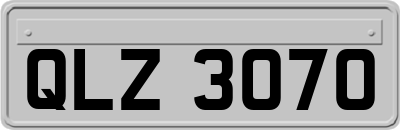 QLZ 3070